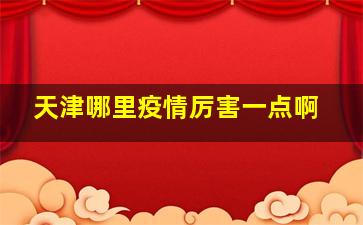 天津哪里疫情厉害一点啊